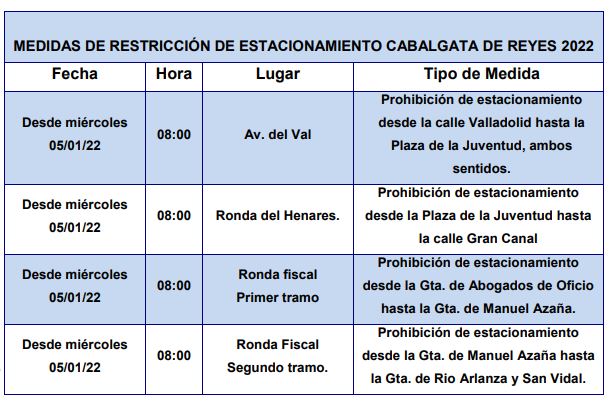 MEDIDAS DE RESTRICCIÓN DE ESTACIONAMIENTO CABALGATA DE REYES 2022

| Fecha | Hora | Lugar | Tipo de Medida |
|---|---|---|---|
| Desde miércoles 05/01/22 | 08:00 | Av. del Val | Prohibición de estacionamiento desde la calle Valladolid hasta la Plaza de la Juventud, ambos sentidos. |
| Desde miércoles 05/01/22 | 08:00 | Ronda del Henares. | Prohibición de estacionamiento desde la Plaza de la Juventud hasta la calle Gran Canal |
| Desde miércoles 05/01/22 | 08:00 | Ronda fiscal Primer tramo | Prohibición de estacionamiento desde la Gta. de Abogados de Oficio hasta la Gta. de Manuel Azaña. |
| Desde miércoles 05/01/22 | 08:00 | Ronda Fiscal Segundo tramo. | Prohibición de estacionamiento desde la Gta. de Manuel Azaña hasta la Gta. de Rio Arlanza y San Vidal. |